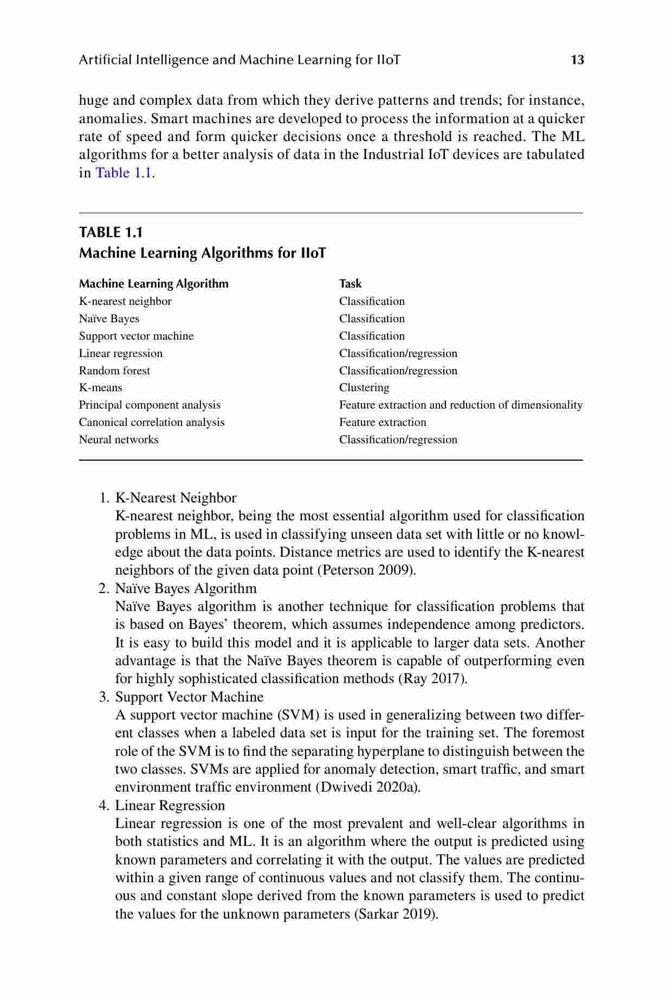 Artificial Intelligence and Machine Learning for IIoT 13

huge and complex data from which they derive patterns and trends; for instance, anomalies. Smart machines are developed to process the information at a quicker rate of speed and form quicker decisions once a threshold is reached. The ML algorithms for a better analysis of data in the Industrial IoT devices are tabulated in Table 1.1.

TABLE 1.1
Machine Learning Algorithms for IIoT

| Machine Learning Algorithm | Task |
|---|---|
| K-nearest neighbor | Classification |
| Naïve Bayes | Classification |
| Support vector machine | Classification |
| Linear regression | Classification/regression |
| Random forest | Classification/regression |
| K-means | Clustering |
| Principal component analysis | Feature extraction and reduction of dimensionality |
| Canonical correlation analysis | Feature extraction |
| Neural networks | Classification/regression |

1. K-Nearest Neighbor
K-nearest neighbor, being the most essential algorithm used for classification problems in ML, is used in classifying unseen data set with little or no knowledge about the data points. Distance metrics are used to identify the K-nearest neighbors of the given data point (Peterson 2009).
2. Naïve Bayes Algorithm
Naïve Bayes algorithm is another technique for classification problems that is based on Bayes' theorem, which assumes independence among predictors. It is easy to build this model and it is applicable to larger data sets. Another advantage is that the Naïve Bayes theorem is capable of outperforming even for highly sophisticated classification methods (Ray 2017).
3. Support Vector Machine
A support vector machine (SVM) is used in generalizing between two different classes when a labeled data set is input for the training set. The foremost role of the SVM is to find the separating hyperplane to distinguish between the two classes. SVMs are applied for anomaly detection, smart traffic, and smart environment traffic environment (Dwivedi 2020a).
4. Linear Regression
Linear regression is one of the most prevalent and well-clear algorithms in both statistics and ML. It is an algorithm where the output is predicted using known parameters and correlating it with the output. The values are predicted within a given range of continuous values and not classify them. The continuous and constant slope derived from the known parameters is used to predict the values for the unknown parameters (Sarkar 2019).